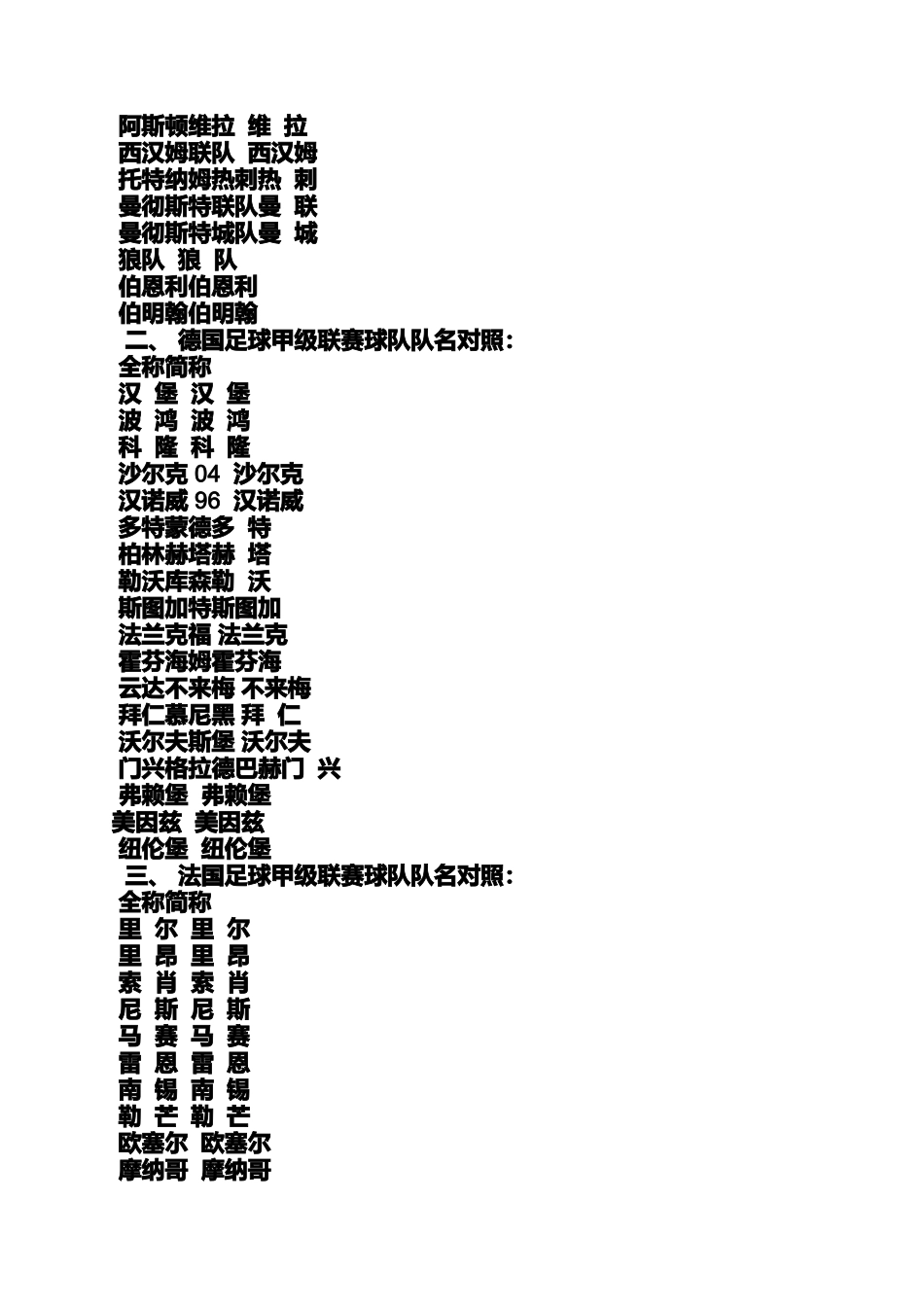 阿斯顿维拉 维 拉
西汉姆联队 西汉姆
托特纳姆热刺热 刺
曼彻斯特联队曼 联
曼彻斯特城队曼 城
狼队 狼 队
伯恩利伯恩利
伯明翰伯明翰
二、德国足球甲级联赛球队队名对照：
全称简称
汉 堡 汉 堡
波 鸿 波 鸿
科 隆 科 隆
沙尔克04 沙尔克
汉诺威96 汉诺威
多特蒙德多 特
柏林赫塔赫 塔
勒沃库森勒 沃
斯图加特斯图加
法兰克福 法兰克
霍芬海姆霍芬海
云达不来梅 不来梅
拜仁慕尼黑 拜 仁
沃尔夫斯堡 沃尔夫
门兴格拉德巴赫门 兴
弗赖堡 弗赖堡
美因兹 美因兹
纽伦堡 纽伦堡
三、法国足球甲级联赛球队队名对照：
全称简称
里 尔 里 尔
里 昂 里 昂
索 肖 索 肖
尼 斯 尼 斯
马 赛 马 赛
雷 恩 雷 恩
南 锡 南 锡
勒 芒 勒 芒
欧塞尔 欧塞尔
摩纳哥 摩纳哥